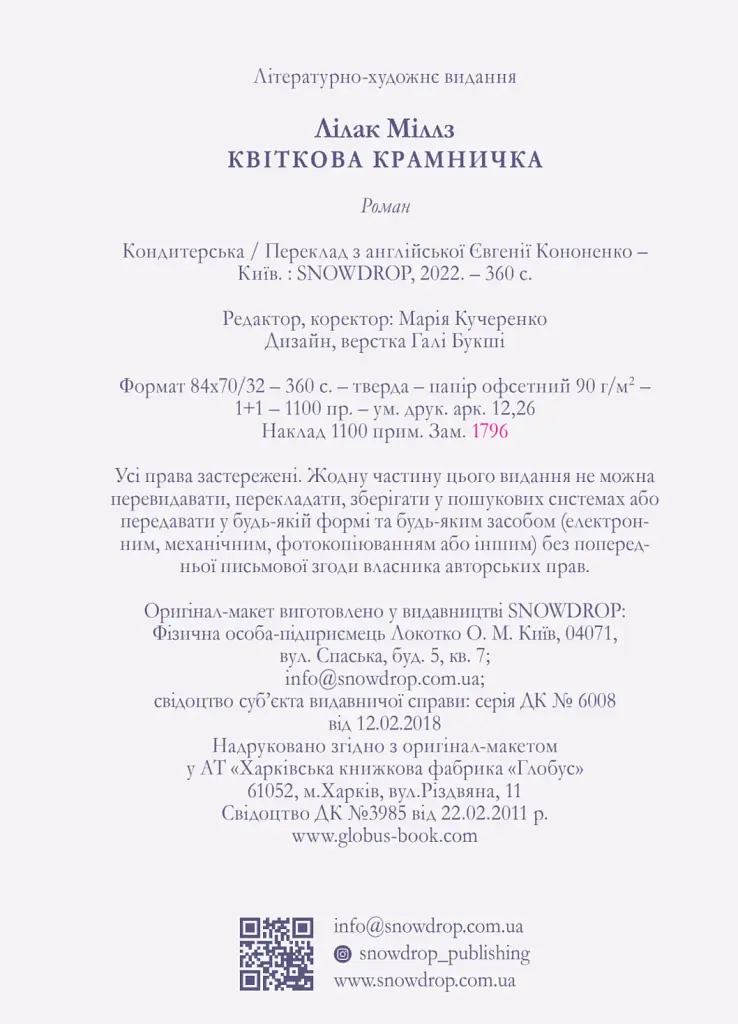 Літературно-художнє видання

Лілак Міллз
КВІТКОВА КРАМНИЧКА

Роман

Кондитерська / Переклад з англійської Євгенії Кононенко – Київ. : SNOWDROP, 2022. – 360 с.

Редактор, коректор: Марія Кучеренко
Дизайн, верстка Галі Букші

Формат 84х70/32 – 360 с. – тверда – папір офсетний 90 г/м$^2$ – 1+1 – 1100 пр. – ум. друк. арк. 12,26
Наклад 1100 прим. Зам. 1796

Усі права застережені. Жодну частину цього видання не можна перевидавати, перекладати, зберігати у пошукових системах або передавати у будь-якій формі та будь-яким засобом (електронним, механічним, фотокопіюванням або іншим) без попередньої письмової згоди власника авторських прав.

Оригінал-макет виготовлено у видавництві SNOWDROP:
Фізична особа-підприємець Локотко О. М. Київ, 04071,
вул. Спаська, буд. 5, кв. 7;
info@snowdrop.com.ua;
свідоцтво суб'єкта видавничої справи: серія ДК № 6008
від 12.02.2018
Надруковано згідно з оригінал-макетом
у АТ «Харківська книжкова фабрика «Глобус»
61052, м.Харків, вул.Різдвяна, 11
Свідоцтво ДК №3985 від 22.02.2011 р.
www.globus-book.com

info@snowdrop.com.ua
snowdrop_publishing
www.snowdrop.com.ua